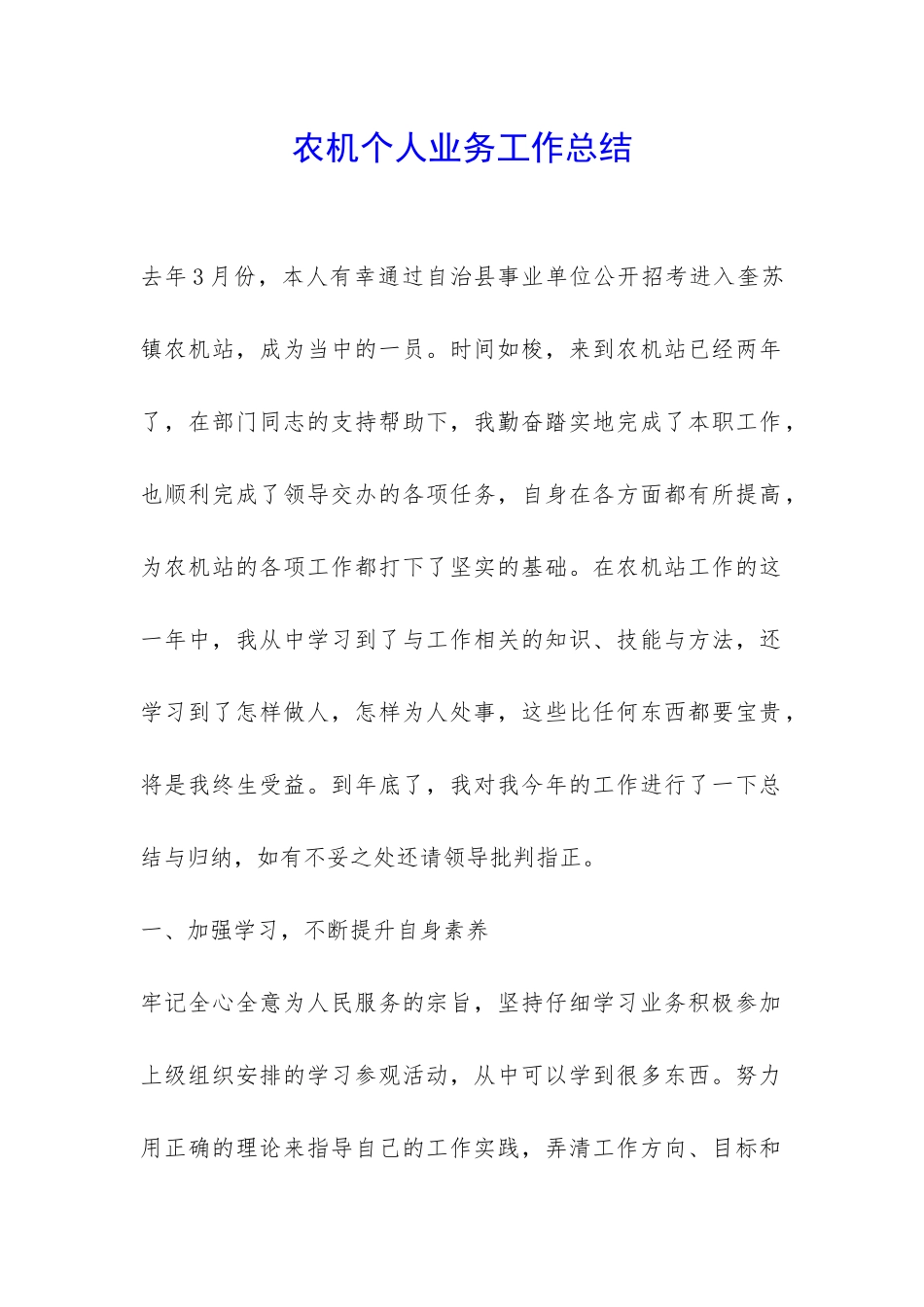 农机个人业务工作总结

去年3月份，本人有幸通过自治县事业单位公开招考进入奎苏镇农机站，成为当中的一员。时间如梭，来到农机站已经两年了，在部门同志的支持帮助下，我勤奋踏实地完成了本职工作，也顺利完成了领导交办的各项任务，自身在各方面都有所提高，为农机站的各项工作都打下了坚实的基础。在农机站工作的这一年中，我从中学习到了与工作相关的知识、技能与方法，还学习到了怎样做人，怎样为人处事，这些比任何东西都要宝贵，将是我终生受益。到年底了，我对我今年的工作进行了一下总结与归纳，如有不妥之处还请领导批判指正。

一、加强学习，不断提升自身素养

牢记全心全意为人民服务的宗旨，坚持仔细学习业务积极参加上级组织安排的学习参观活动，从中可以学到很多东西。努力用正确的理论来指导自己的工作实践，弄清工作方向、目标和